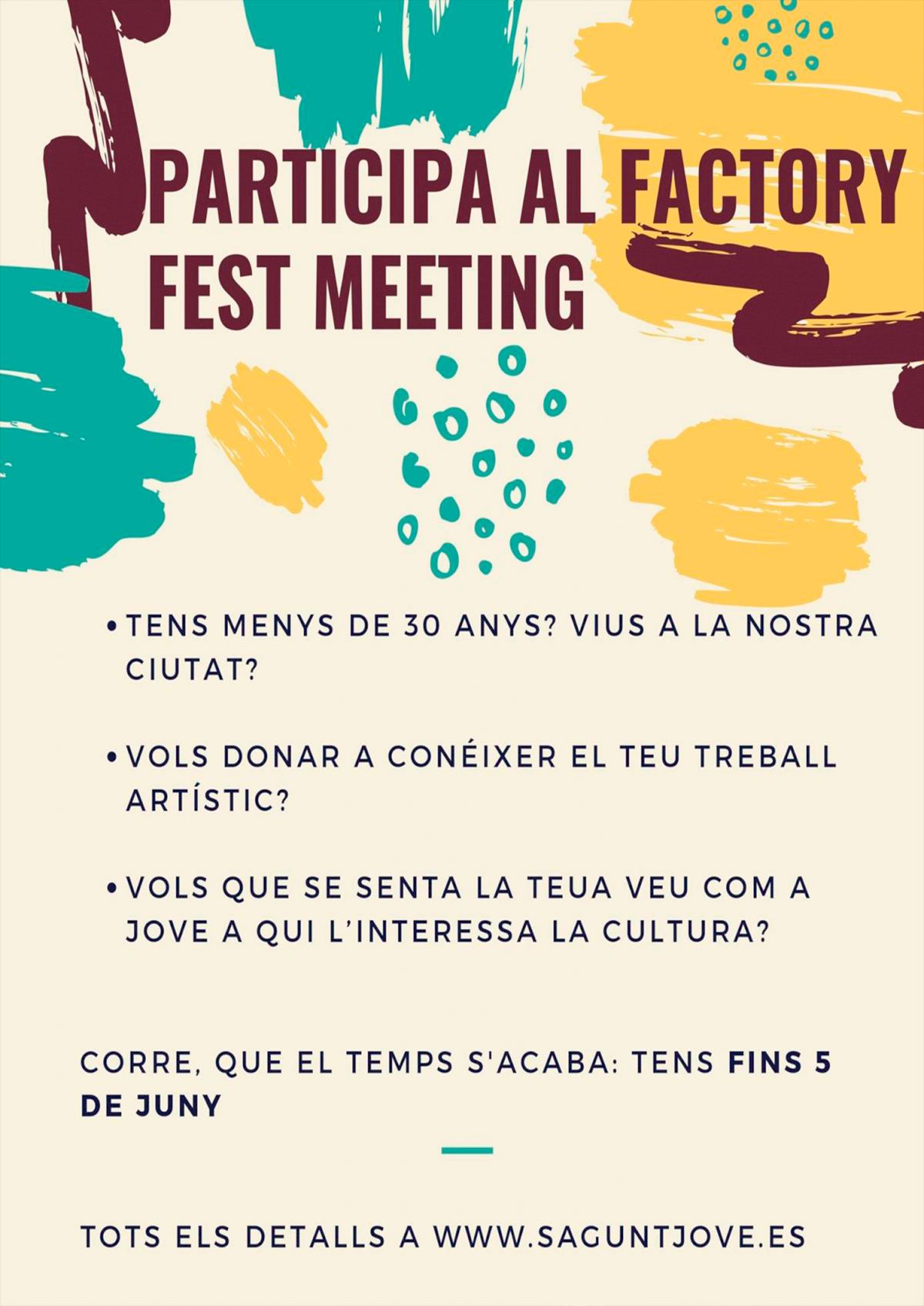 PARTICIPA AL FACTORY FEST MEETING

• TENS MENYS DE 30 ANYS? VIUS A LA NOSTRA CIUTAT?

• VOLS DONAR A CONÉIXER EL TEU TREBALL ARTÍSTIC?

• VOLS QUE SE SENTA LA TEUA VEU COM A JOVE A QUI L'INTERESSA LA CULTURA?

CORRE, QUE EL TEMPS S'ACABA: TENS FINS 5 DE JUNY

TOTS ELS DETALLS A WWW.SAGUNTJOVE.ES